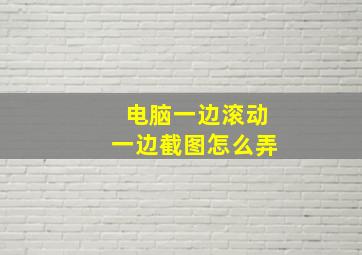 电脑一边滚动
一边截图怎么弄